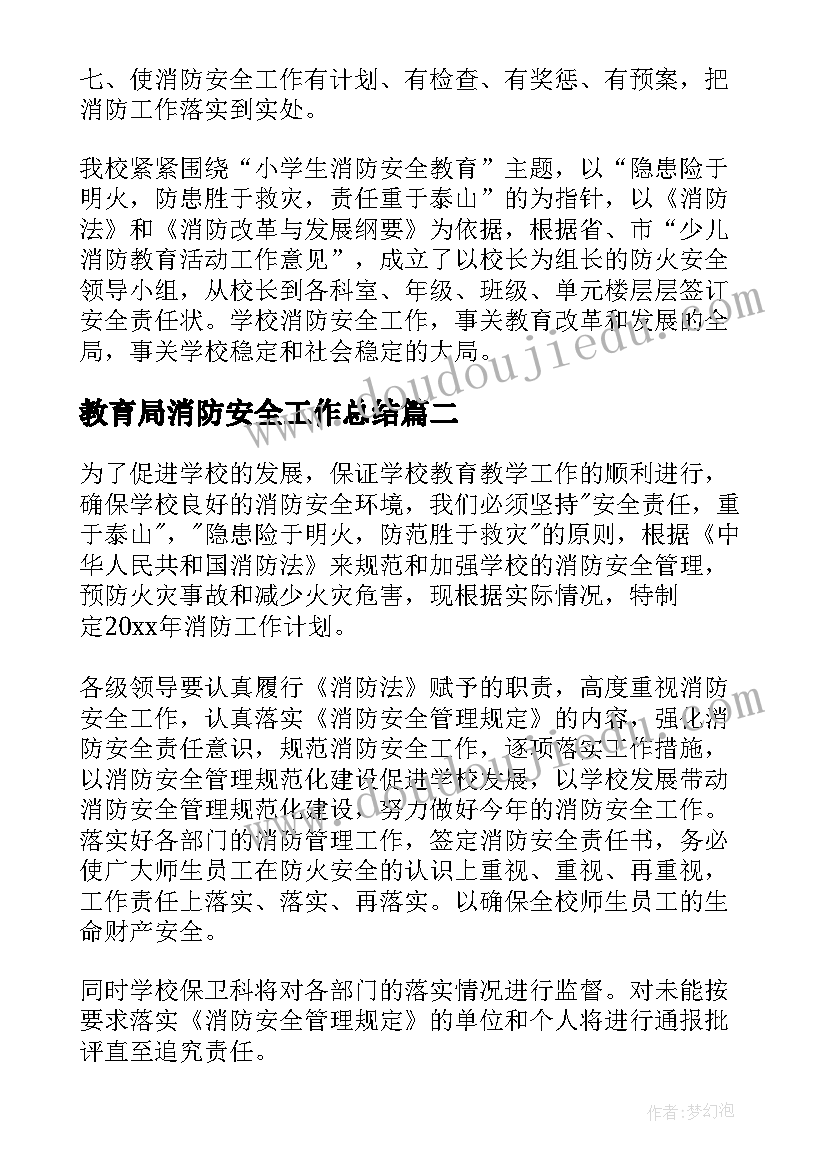 七、使消防安全工作有计划、有检查、有奖惩、有预案，把消防工作落实到实处。

我校紧紧围绕“小学生消防安全教育”主题，以“隐患险于明火，防患胜于救灾，责任重于泰山”的为指针，以《消防法》和《消防改革与发展纲要》为依据，根据省、市“少儿消防教育活动工作意见”，成立了以校长为组长的防火安全领导小组，从校长到各科室、年级、班级、单元楼层层签订安全责任状。学校消防安全工作，事关教育改革和发展的全局，事关学校稳定和社会稳定的大局。

www.doudoujiedu.com

教育局消防安全工作总结篇二

为了促进学校的发展，保证学校教育教学工作的顺利进行，确保学校良好的消防安全环境，我们必须坚持"安全责任，重于泰山"，"隐患险于明火，防范胜于救灾"的原则，根据《中华人民共和国消防法》来规范和加强学校的消防安全管理，预防火灾事故和减少火灾危害，现根据实际情况，特制定20xx年消防工作计划。

各级领导要认真履行《消防法》赋予的职责，高度重视消防安全工作，认真落实《消防安全管理规定》的内容，强化消防安全责任意识，规范消防安全工作，逐项落实工作措施，以消防安全管理规范化建设促进学校发展，以学校发展带动消防安全管理规范化建设，努力做好今年的消防安全工作。落实好各部门的消防管理工作，签定消防安全责任书，务必使广大师生员工在防火安全的认识上重视、重视、再重视，工作责任上落实、落实、再落实。以确保全校师生员工的生命财产安全。

同时学校保卫科将对各部门的落实情况进行监督。对未能按要求落实《消防安全管理规定》的单位和个人将进行通报批评直至追究责任。

作者：梦幻泡